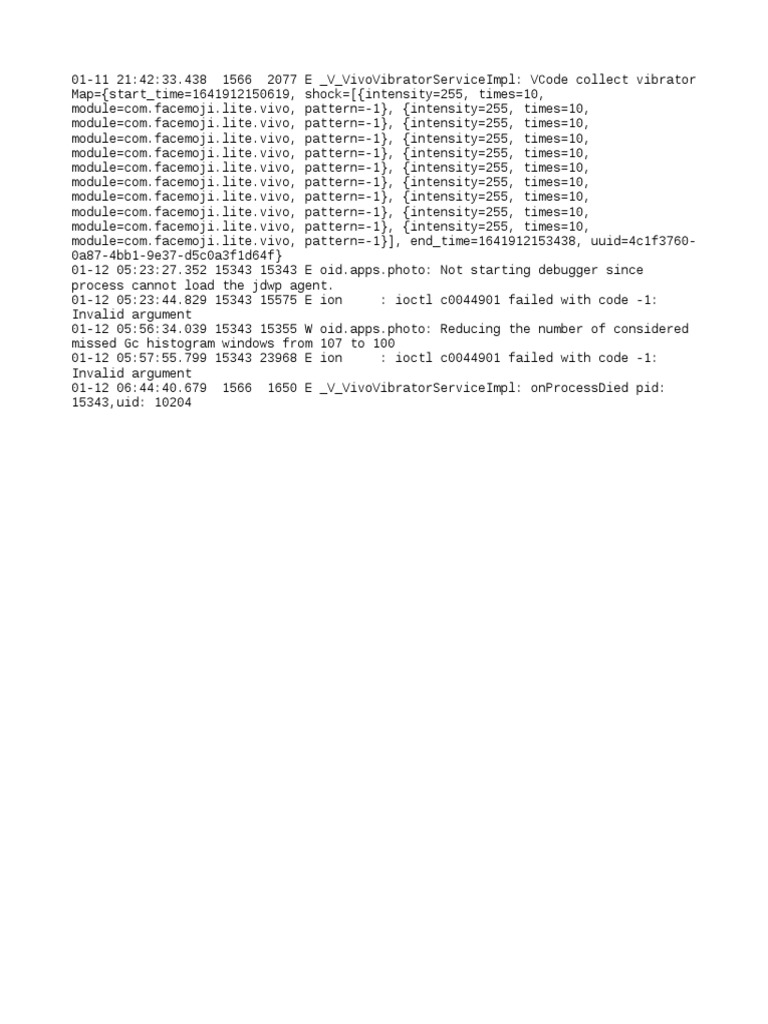 01-11 21:42:33.438 1566 2077 E _V_VivoVibratorServiceImpl: VCode collect vibrator Map={start_time=1641912150619, shock=[{intensity=255, times=10, module=com.facemoji.lite.vivo, pattern=-1}, {intensity=255, times=10, module=com.facemoji.lite.vivo, pattern=-1}, {intensity=255, times=10, module=com.facemoji.lite.vivo, pattern=-1}, {intensity=255, times=10, module=com.facemoji.lite.vivo, pattern=-1}, {intensity=255, times=10, module=com.facemoji.lite.vivo, pattern=-1}, {intensity=255, times=10, module=com.facemoji.lite.vivo, pattern=-1}, {intensity=255, times=10, module=com.facemoji.lite.vivo, pattern=-1}, {intensity=255, times=10, module=com.facemoji.lite.vivo, pattern=-1}, {intensity=255, times=10, module=com.facemoji.lite.vivo, pattern=-1}, {intensity=255, times=10, module=com.facemoji.lite.vivo, pattern=-1}], end_time=1641912153438, uuid=4c1f3760-0a87-4bb1-9e37-d5c0a3f1d64f}
01-12 05:23:27.352 15343 15343 E oid.apps.photo: Not starting debugger since process cannot load the jdwp agent.
01-12 05:23:44.829 15343 15575 E ion : ioctl c0044901 failed with code -1: Invalid argument
01-12 05:56:34.039 15343 15355 W oid.apps.photo: Reducing the number of considered missed Gc histogram windows from 107 to 100
01-12 05:57:55.799 15343 23968 E ion : ioctl c0044901 failed with code -1: Invalid argument
01-12 06:44:40.679 1566 1650 E _V_VivoVibratorServiceImpl: onProcessDied pid: 15343,uid: 10204